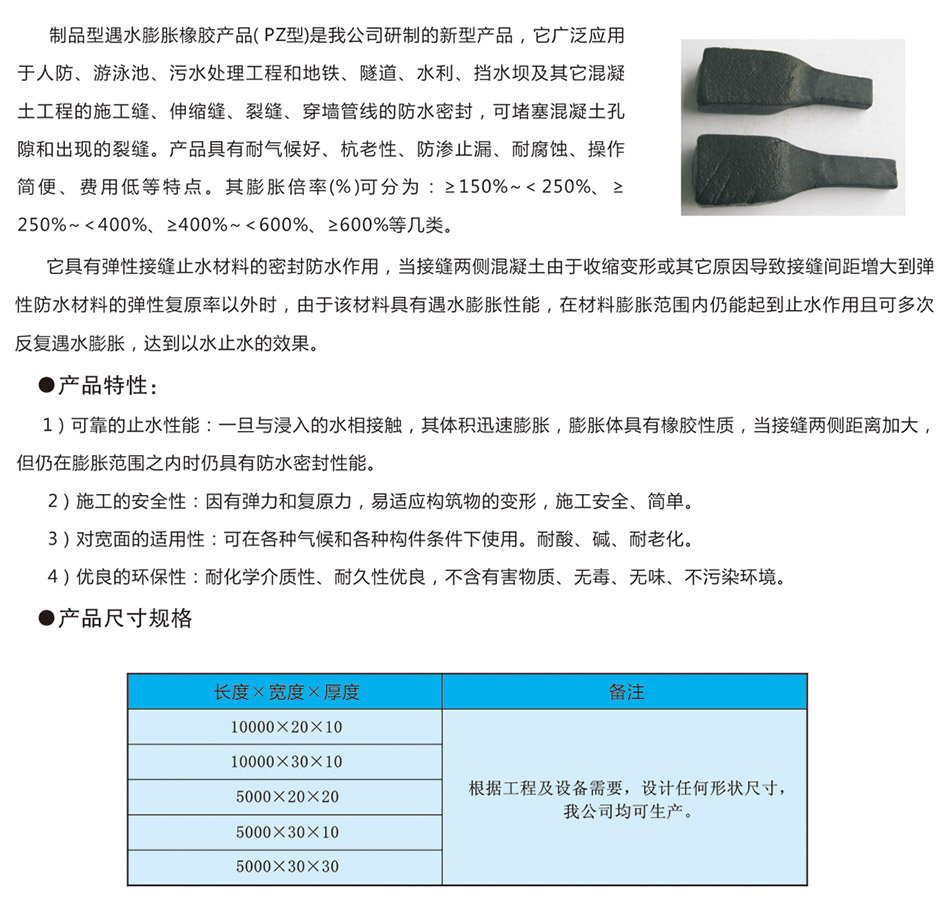 制品型遇水膨胀橡胶产品( PZ型)是我公司研制的新型产品，它广泛应用于人防、游泳池、污水处理工程和地铁、隧道、水利、挡水坝及其它混凝土工程的施工缝、伸缩缝、裂缝、穿墙管线的防水密封，可堵塞混凝土孔隙和出现的裂缝。产品具有耐气候好、杭老性、防渗止漏、耐腐蚀、操作简便、费用低等特点。其膨胀倍率(%)可分为：≥150%~＜250%、≥250%~＜400%、≥400%~＜600%、≥600%等几类。

它具有弹性接缝止水材料的密封防水作用，当接缝两侧混凝土由于收缩变形或其它原因导致接缝间距增大到弹性防水材料的弹性复原率以外时，由于该材料具有遇水膨胀性能，在材料膨胀范围内仍能起到止水作用且可多次反复遇水膨胀，达到以水止水的效果。

●产品特性：

1）可靠的止水性能：一旦与浸入的水相接触，其体积迅速膨胀，膨胀体具有橡胶性质，当接缝两侧距离加大，但仍在膨胀范围之内时仍具有防水密封性能。

2）施工的安全性：因有弹力和复原力，易适应构筑物的变形，施工安全、简单。

3）对宽面的适用性：可在各种气候和各种构件条件下使用。耐酸、碱、耐老化。

4）优良的环保性：耐化学介质性、耐久性优良，不含有害物质、无毒、无味、不污染环境。

●产品尺寸规格

| 长度×宽度×厚度 | 备注 |
|---|---|
| 10000×20×10 | 根据工程及设备需要，设计任何形状尺寸，我公司均可生产。 |
| 10000×30×10 | |
| 5000×20×20 | |
| 5000×30×10 | |
| 5000×30×30 | |